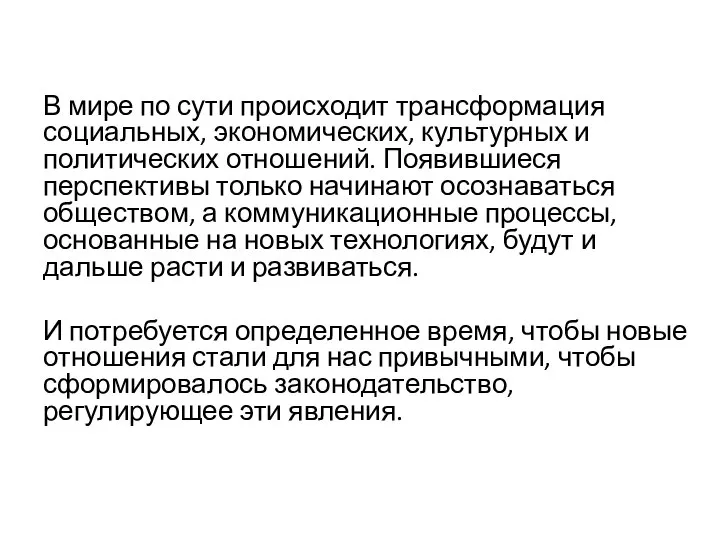 В мире по сути происходит трансформация социальных, экономических, культурных и политических отношений. Появившиеся перспективы только начинают осознаваться обществом, а коммуникационные процессы, основанные на новых технологиях, будут и дальше расти и развиваться.

И потребуется определенное время, чтобы новые отношения стали для нас привычными, чтобы сформировалось законодательство, регулирующее эти явления.